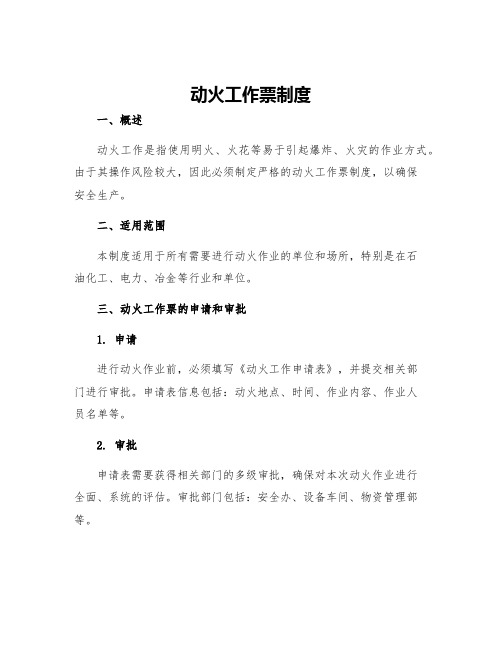 动火工作票制度

一、概述

动火工作是指使用明火、火花等易于引起爆炸、火灾的作业方式。由于其操作风险较大，因此必须制定严格的动火工作票制度，以确保安全生产。

二、适用范围

本制度适用于所有需要进行动火作业的单位和场所，特别是在石油化工、电力、冶金等行业和单位。

三、动火工作票的申请和审批

1. 申请

进行动火作业前，必须填写《动火工作申请表》，并提交相关部门进行审批。申请表信息包括：动火地点、时间、作业内容、作业人员名单等。

2. 审批

申请表需要获得相关部门的多级审批，确保对本次动火作业进行全面、系统的评估。审批部门包括：安全办、设备车间、物资管理部等。